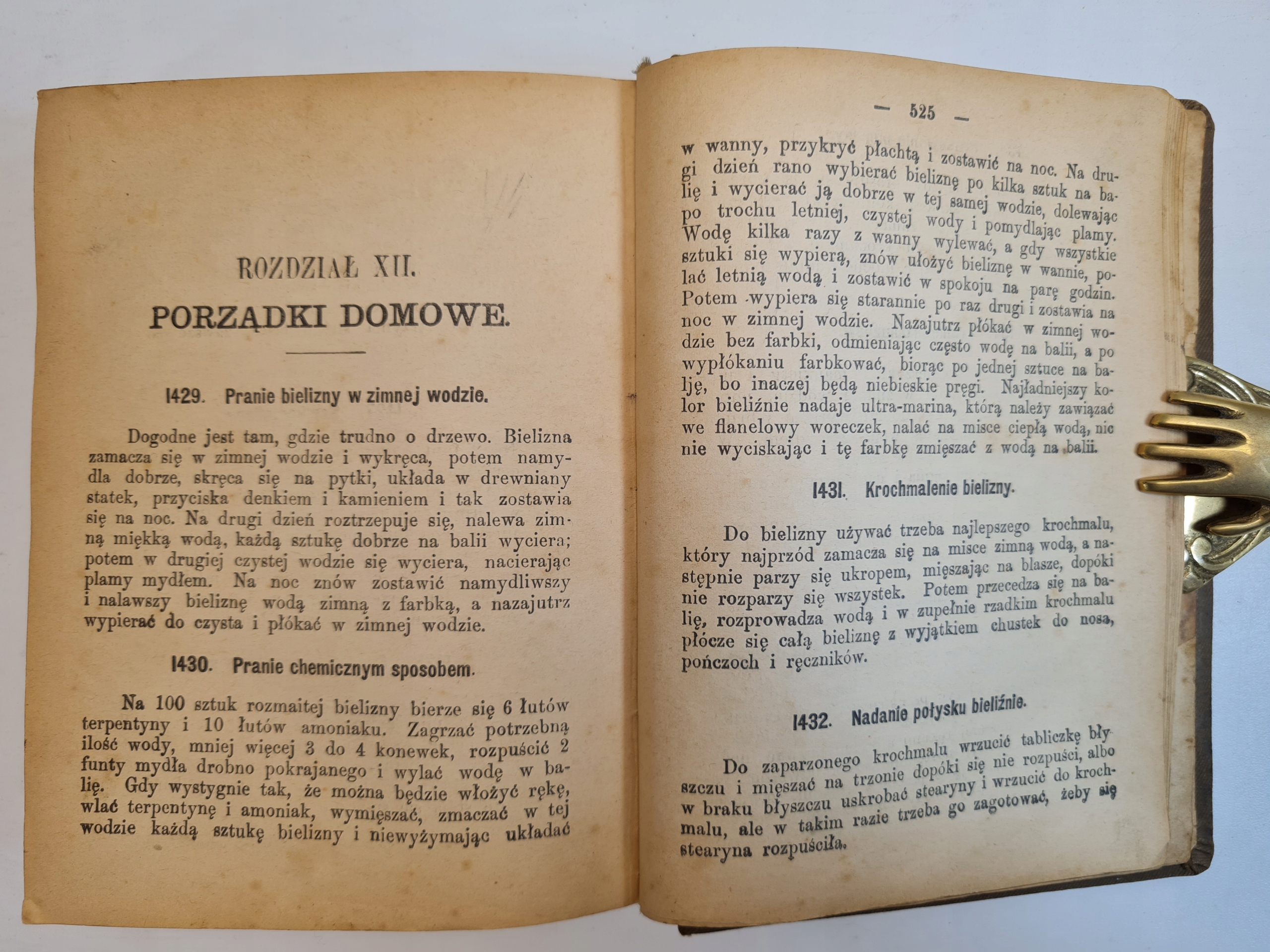 ROZDZIAŁ XII.

PORZĄDKI DOMOWE.

1429. Pranie bielizny w zimnej wodzie.

Dogodne jest tam, gdzie trudno o drzewo. Bielizna zamacza się w zimnej wodzie i wykręca, potem namydla dobrze, skręca się na pytki, układa w drewniany statek, przyciska denkiem i kamieniem i tak zostawia się na noc. Na drugi dzień roztrzepuje się, nalewa zimną miękką wodą, każdą sztukę dobrze na balii wyciera; potem w drugiej czystej wodzie się wyciera, nacierając plamy mydłem. Na noc znów zostawić namydliwszy i nalawszy bieliznę wodą zimną z farbką, a nazajutrz wypierać do czysta i płókać w zimnej wodzie.

1430. Pranie chemicznym sposobem.

Na 100 sztuk rozmaitej bielizny bierze się 6 łutów terpentyny i 10 łutów amoniaku. Zagrzać potrzebną ilość wody, mniej więcej 3 do 4 konewek, rozpuścić 2 funty mydła drobno pokrajanego i wylać wodę w balię. Gdy wystygnie tak, że można będzie włożyć rękę, wlać terpentynę i amoniak, wymięszać, zmaczać w tej wodzie każdą sztukę bielizny i niewyżymając układać

— 525 —

w wanny, przykryć płachtą i zostawić na noc. Na drugi dzień rano wybierać bieliznę po kilka sztuk na balię i wycierać ją dobrze w tej samej wodzie, dolewając po trochu letniej, czystej wody i pomydlając plamy. Wodę kilka razy z wanny wylewać, a gdy wszystkie sztuki się wypierą, znów ułożyć bieliznę w wannie, polać letnią wodą i zostawić w spokoju na parę godzin. Potem wypiera się starannie po raz drugi i zostawia na noc w zimnej wodzie. Nazajutrz płókać w zimnej wodzie bez farbki, odmieniając często wodę na balii, a po wypłókaniu farbkować, biorąc po jednej sztuce na balję, bo inaczej będą niebieskie pręgi. Najładniejszy kolor bieliźnie nadaje ultra-marina, którą należy zawiązać we flanelowy woreczek, nalać na misce ciepłą wodą, nic nie wyciskając i tę farbkę zmięszać z wodą na balii.

1431. Krochmalenie bielizny.

Do bielizny używać trzeba najlepszego krochmalu, który najprzód zamacza się na misce zimną wodą, a następnie parzy się ukropem, mięszając na blasze, dopóki nie rozparzy się wszystek. Potem przecedza się na balię, rozprowadza wodą i w zupełnie rzadkim krochmalu płócze się całą bieliznę z wyjątkiem chustek do nosa, pończoch i ręczników.

1432. Nadanie połysku bieliźnie.

Do zaparzonego krochmalu wrzucić tabliczkę błyszczu i mięszać na trzonie dopóki się nie rozpuści, albo w braku błyszczu uskrobać stearyny i wrzucić do krochmalu, ale w takim razie trzeba go zagotować, żeby się stearyna rozpuściła.